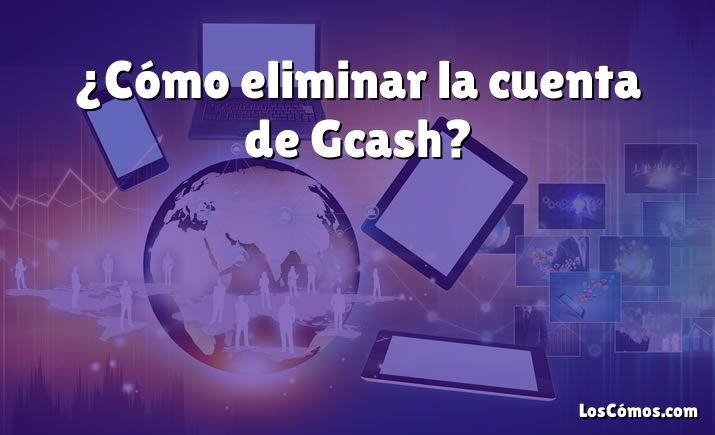 ¿Cómo eliminar la cuenta de Gcash?

LosCómos.com